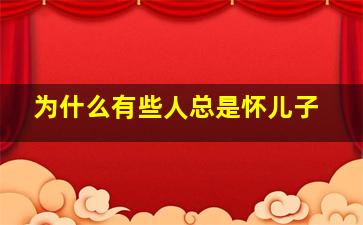 为什么有些人总是怀儿子